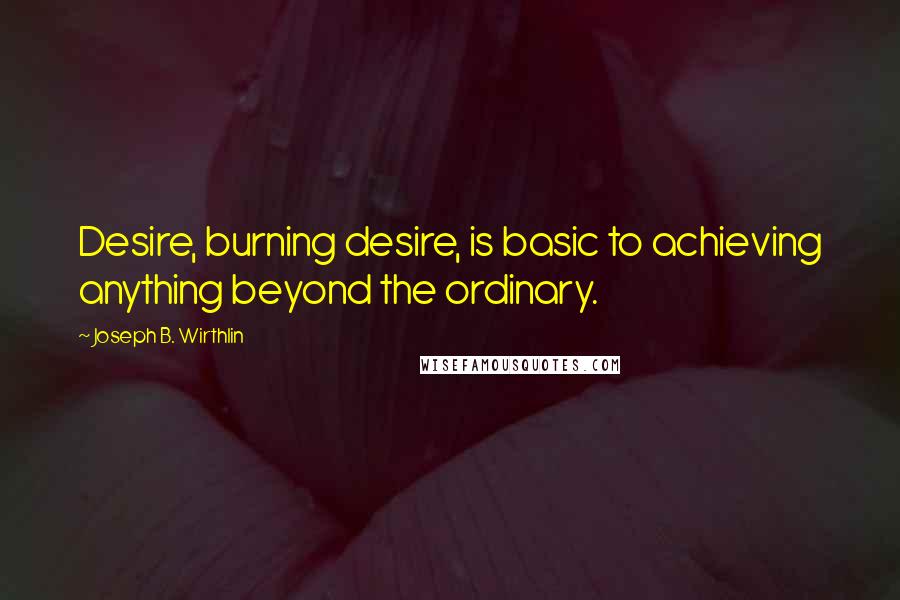 Desire, burning desire, is basic to achieving anything beyond the ordinary.

~ Joseph B. Wirthlin

WISEFAMOUSQUOTES.COM